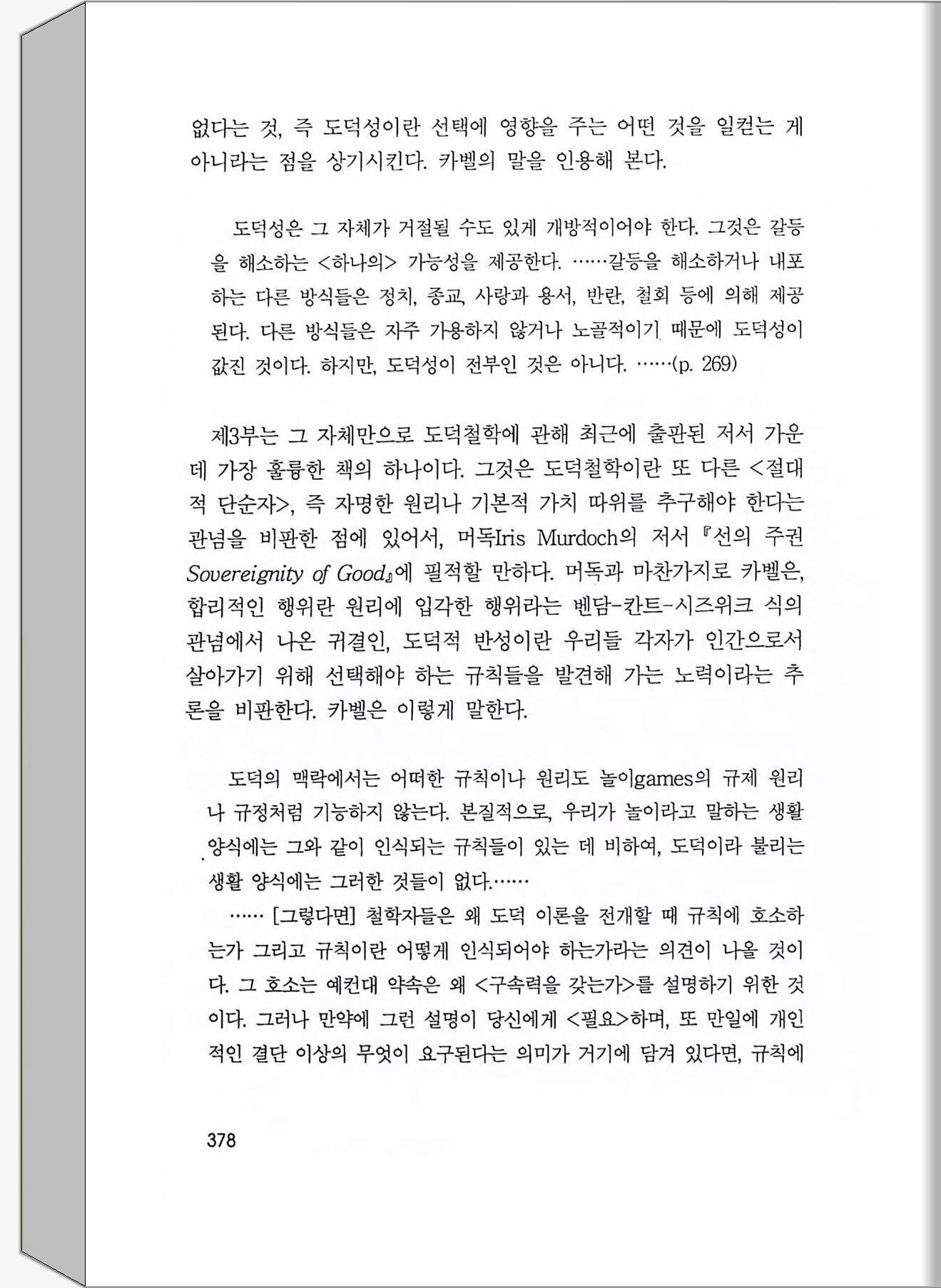 없다는 것, 즉 도덕성이란 선택에 영향을 주는 어떤 것을 일컫는 게 아니라는 점을 상기시킨다. 카벨의 말을 인용해 본다.

도덕성은 그 자체가 거절될 수도 있게 개방적이어야 한다. 그것은 갈등을 해소하는 <하나의> 가능성을 제공한다. ……갈등을 해소하거나 내포하는 다른 방식들은 정치, 종교, 사랑과 용서, 반란, 철회 등에 의해 제공된다. 다른 방식들은 자주 가용하지 않거나 노골적이기 때문에 도덕성이 값진 것이다. 하지만, 도덕성이 전부인 것은 아니다. ……(p. 269)

제3부는 그 자체만으로 도덕철학에 관해 최근에 출판된 저서 가운데 가장 훌륭한 책의 하나이다. 그것은 도덕철학이란 또 다른 <절대적 단순자>, 즉 자명한 원리나 기본적 가치 따위를 추구해야 한다는 관념을 비판한 점에 있어서, 머독Iris Murdoch의 저서 『선의 주권 Sovereignity of Good』에 필적할 만하다. 머독과 마찬가지로 카벨은, 합리적인 행위란 원리에 입각한 행위라는 벤담-칸트-시즈위크 식의 관념에서 나온 귀결인, 도덕적 반성이란 우리들 각자가 인간으로서 살아가기 위해 선택해야 하는 규칙들을 발견해 가는 노력이라는 추론을 비판한다. 카벨은 이렇게 말한다.

도덕의 맥락에서는 어떠한 규칙이나 원리도 놀이games의 규제 원리나 규정처럼 기능하지 않는다. 본질적으로, 우리가 놀이라고 말하는 생활 양식에는 그와 같이 인식되는 규칙들이 있는 데 비하여, 도덕이라 불리는 생활 양식에는 그러한 것들이 없다.……

…… [그렇다면] 철학자들은 왜 도덕 이론을 전개할 때 규칙에 호소하는가 그리고 규칙이란 어떻게 인식되어야 하는가라는 의견이 나올 것이다. 그 호소는 예컨대 약속은 왜 <구속력을 갖는가>를 설명하기 위한 것이다. 그러나 만약에 그런 설명이 당신에게 <필요>하며, 또 만일에 개인적인 결단 이상의 무엇이 요구된다는 의미가 거기에 담겨 있다면, 규칙에

378